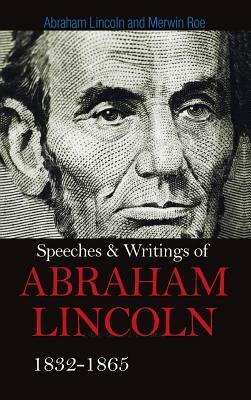 Abraham Lincoln and Merwin Roe

Speeches & Writings of
ABRAHAM
LINCOLN
1832-1865